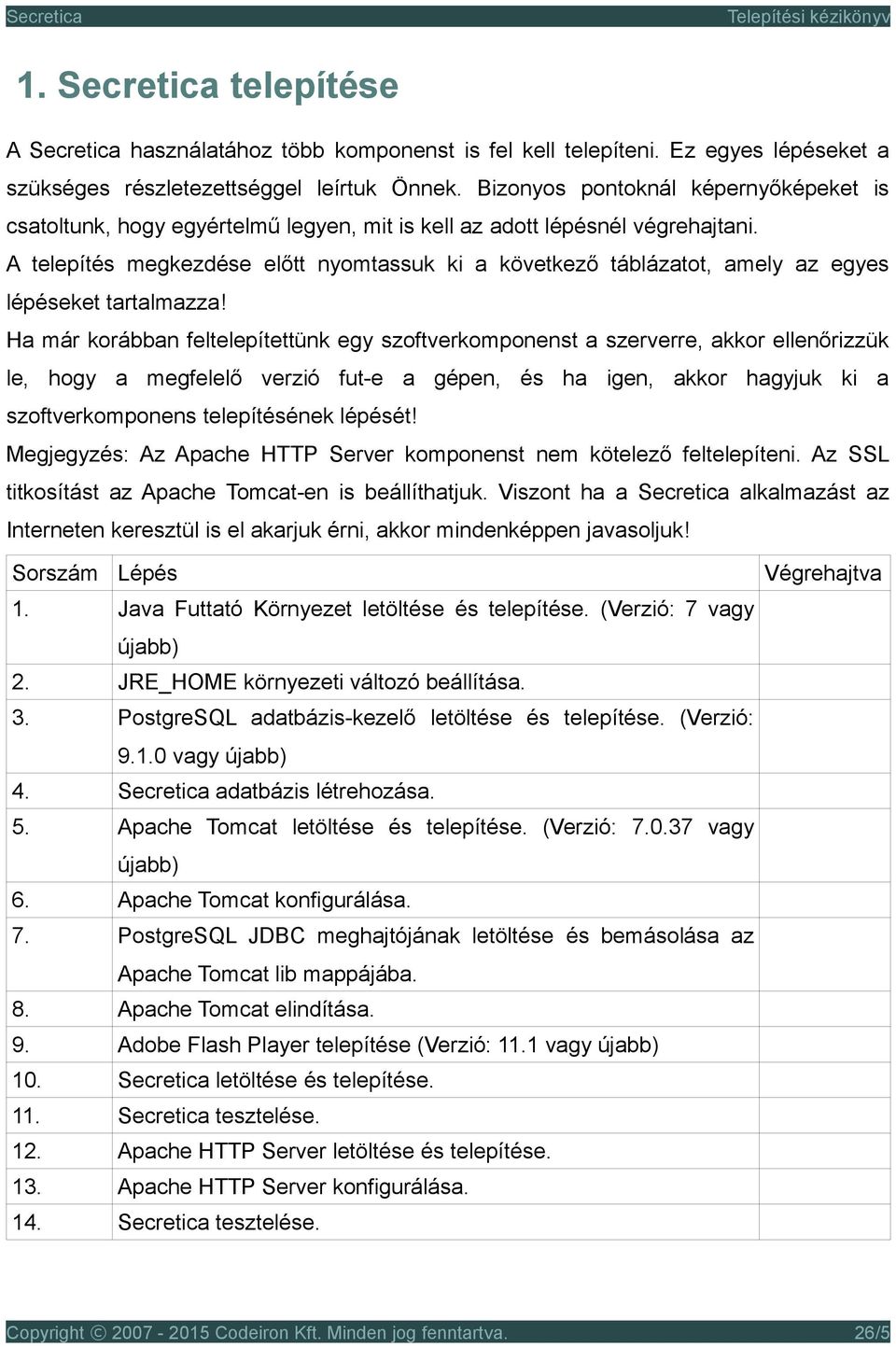 Secretica Telepítési kézikönyv

1. Secretica telepítése

A Secretica használatához több komponenst is fel kell telepíteni. Ez egyes lépéseket a szükséges részletezettséggel leírtuk Önnek. Bizonyos pontoknál képernyőképeket is csatoltunk, hogy egyértelmű legyen, mit is kell az adott lépésnél végrehajtani.

A telepítés megkezdése előtt nyomtassuk ki a következő táblázatot, amely az egyes lépéseket tartalmazza!

Ha már korábban feltelepítettünk egy szoftverkomponenst a szerverre, akkor ellenőrizzük le, hogy a megfelelő verzió fut-e a gépen, és ha igen, akkor hagyjuk ki a szoftverkomponens telepítésének lépését!

Megjegyzés: Az Apache HTTP Server komponenst nem kötelező feltelepíteni. Az SSL titkosítást az Apache Tomcat-en is beállíthatjuk. Viszont ha a Secretica alkalmazást az Interneten keresztül is el akarjuk érni, akkor mindenképpen javasoljuk!

| Sorszám | Lépés | Végrehajtva |
|---|---|---|
| 1. | Java Futtató Környezet letöltése és telepítése. (Verzió: 7 vagy újabb) | |
| 2. | JRE_HOME környezeti változó beállítása. | |
| 3. | PostgreSQL adatbázis-kezelő letöltése és telepítése. (Verzió: 9.1.0 vagy újabb) | |
| 4. | Secretica adatbázis létrehozása. | |
| 5. | Apache Tomcat letöltése és telepítése. (Verzió: 7.0.37 vagy újabb) | |
| 6. | Apache Tomcat konfigurálása. | |
| 7. | PostgreSQL JDBC meghajtójának letöltése és bemásolása az Apache Tomcat lib mappájába. | |
| 8. | Apache Tomcat elindítása. | |
| 9. | Adobe Flash Player telepítése (Verzió: 11.1 vagy újabb) | |
| 10. | Secretica letöltése és telepítése. | |
| 11. | Secretica tesztelése. | |
| 12. | Apache HTTP Server letöltése és telepítése. | |
| 13. | Apache HTTP Server konfigurálása. | |
| 14. | Secretica tesztelése. | |

Copyright © 2007 - 2015 Codeiron Kft. Minden jog fenntartva. 26/5